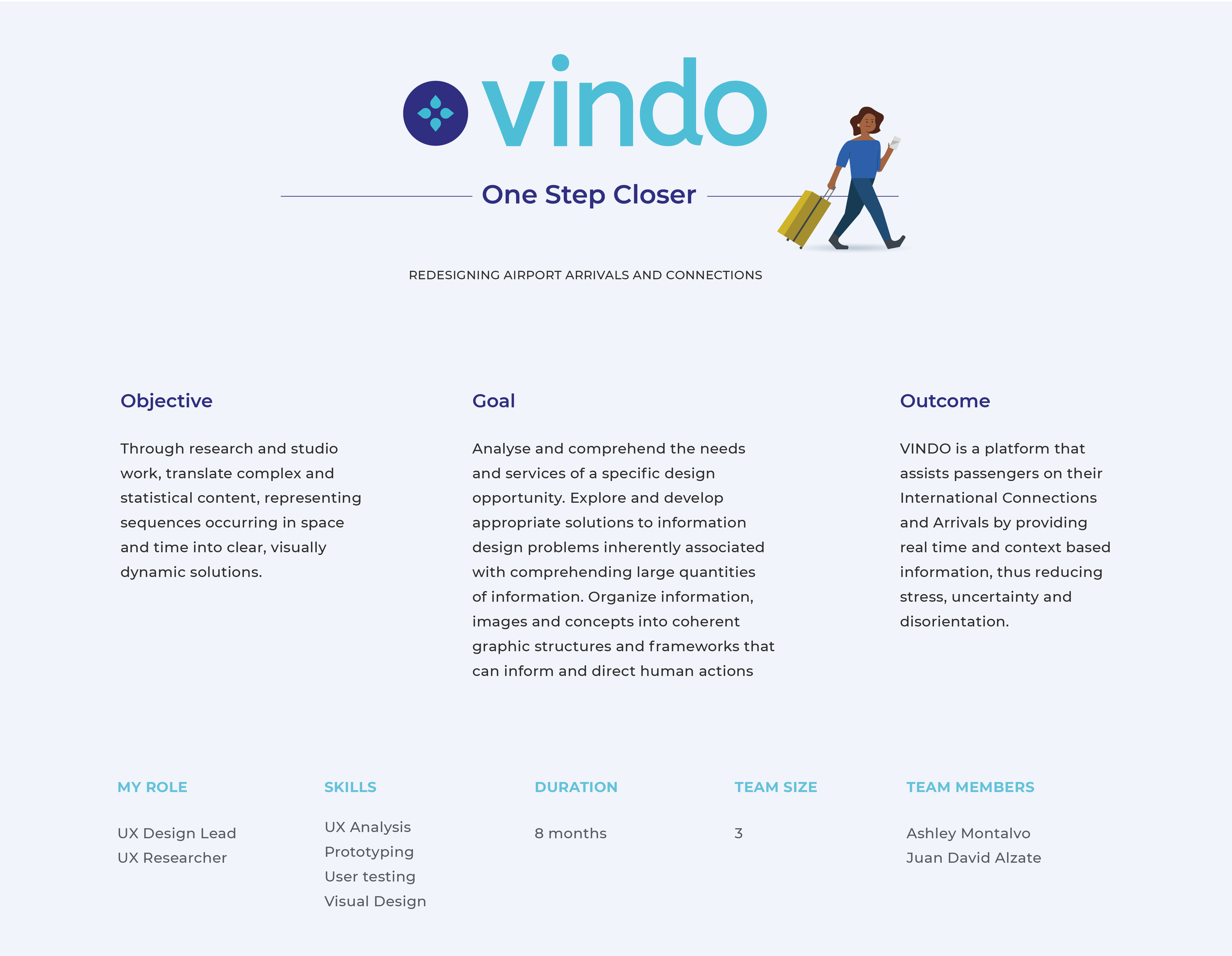 vindo

One Step Closer

REDESIGNING AIRPORT ARRIVALS AND CONNECTIONS

Objective

Through research and studio work, translate complex and statistical content, representing sequences occurring in space and time into clear, visually dynamic solutions.

Goal

Analyse and comprehend the needs and services of a specific design opportunity. Explore and develop appropriate solutions to information design problems inherently associated with comprehending large quantities of information. Organize information, images and concepts into coherent graphic structures and frameworks that can inform and direct human actions

Outcome

VINDO is a platform that assists passengers on their International Connections and Arrivals by providing real time and context based information, thus reducing stress, uncertainty and disorientation.

MY ROLE

UX Design Lead
UX Researcher

SKILLS

UX Analysis
Prototyping
User testing
Visual Design

DURATION

8 months

TEAM SIZE

3

TEAM MEMBERS

Ashley Montalvo
Juan David Alzate